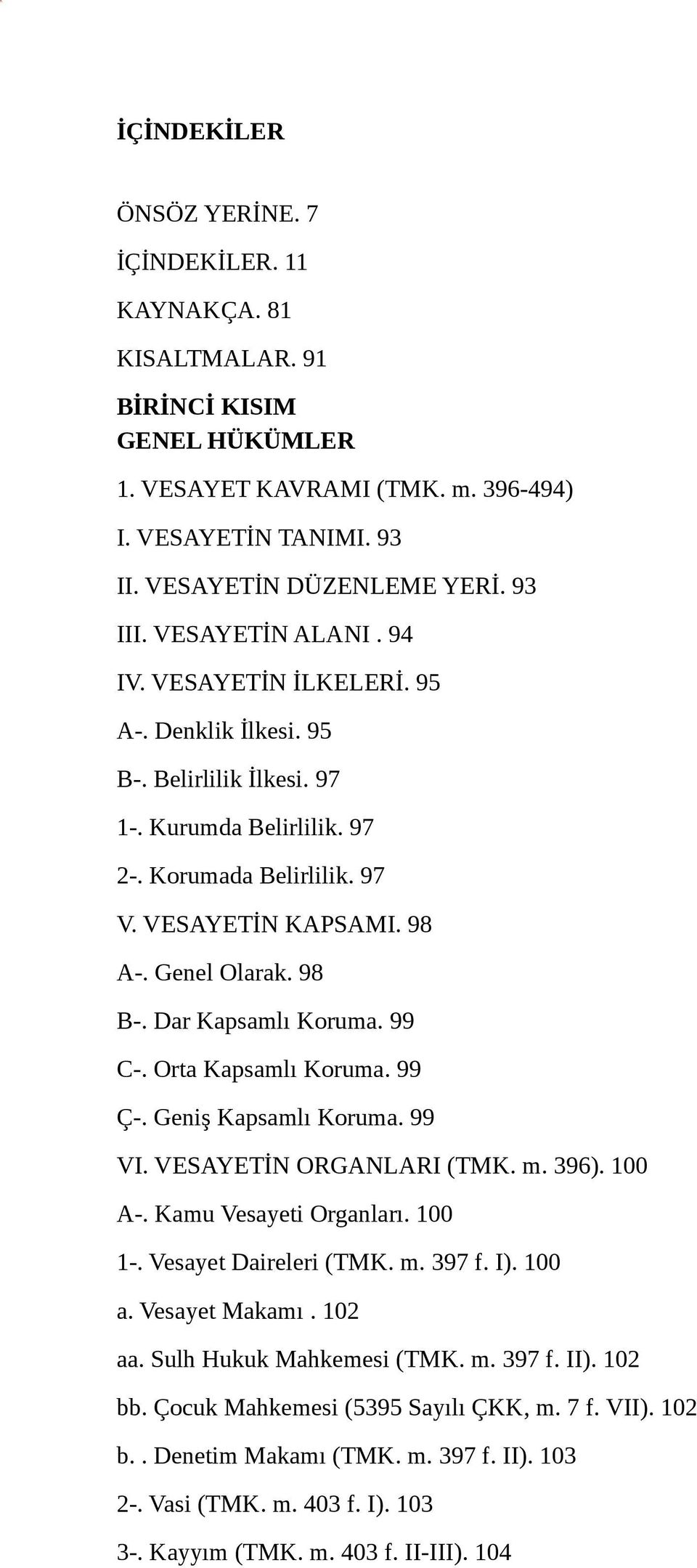 İÇİNDEKİLER

ÖNSÖZ YERİNE. 7

İÇİNDEKİLER. 11

KAYNAKÇA. 81

KISALTMALAR. 91

BİRİNCİ KISIM
GENEL HÜKÜMLER

1. VESAYET KAVRAMI (TMK. m. 396-494)

I. VESAYETİN TANIMI. 93

II. VESAYETİN DÜZENLEME YERİ. 93

III. VESAYETİN ALANI . 94

IV. VESAYETİN İLKELERİ. 95

A-. Denklik İlkesi. 95

B-. Belirlilik İlkesi. 97

1-. Kurumda Belirlilik. 97

2-. Korumada Belirlilik. 97

V. VESAYETİN KAPSAMI. 98

A-. Genel Olarak. 98

B-. Dar Kapsamlı Koruma. 99

C-. Orta Kapsamlı Koruma. 99

Ç-. Geniş Kapsamlı Koruma. 99

VI. VESAYETİN ORGANLARI (TMK. m. 396). 100

A-. Kamu Vesayeti Organları. 100

1-. Vesayet Daireleri (TMK. m. 397 f. I). 100

a. Vesayet Makamı . 102

aa. Sulh Hukuk Mahkemesi (TMK. m. 397 f. II). 102

bb. Çocuk Mahkemesi (5395 Sayılı ÇKK, m. 7 f. VII). 102

b. . Denetim Makamı (TMK. m. 397 f. II). 103

2-. Vasi (TMK. m. 403 f. I). 103

3-. Kayyım (TMK. m. 403 f. II-III). 104